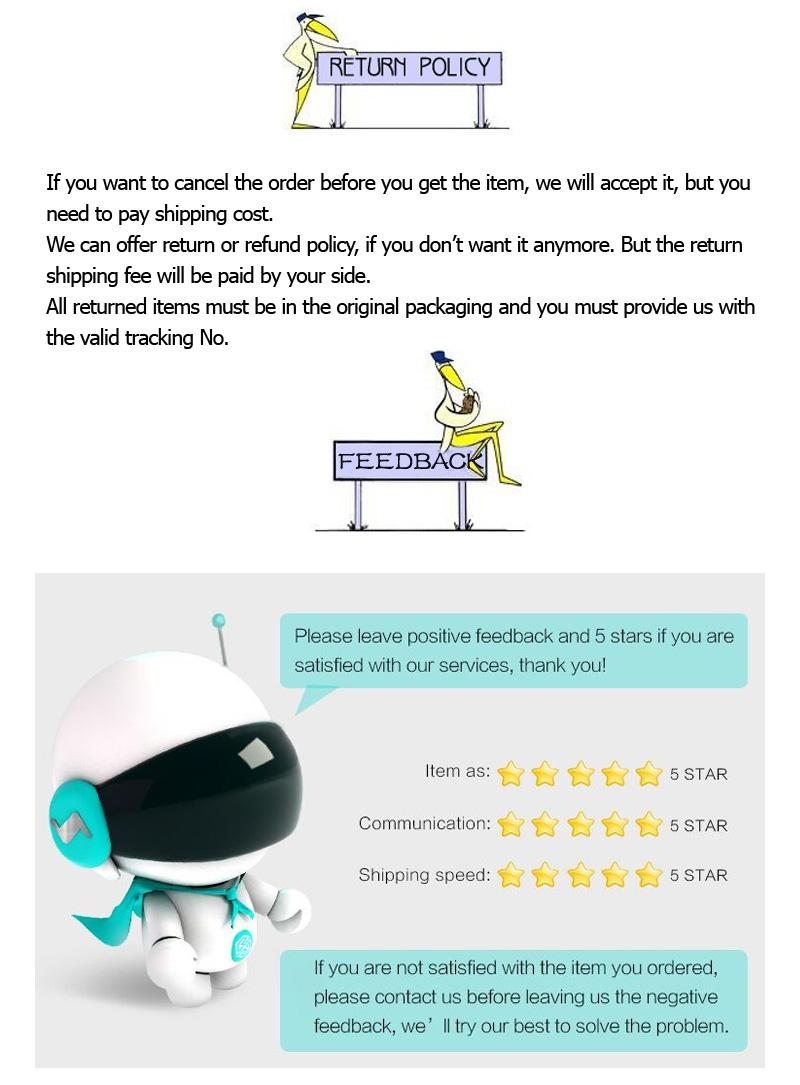 RETURN POLICY

If you want to cancel the order before you get the item, we will accept it, but you need to pay shipping cost.

We can offer return or refund policy, if you don't want it anymore. But the return shipping fee will be paid by your side.

All returned items must be in the original packaging and you must provide us with the valid tracking No.

FEEDBACK

Please leave positive feedback and 5 stars if you are satisfied with our services, thank you!

Item as: 5 STAR

Communication: 5 STAR

Shipping speed: 5 STAR

If you are not satisfied with the item you ordered, please contact us before leaving us the negative feedback, we' ll try our best to solve the problem.